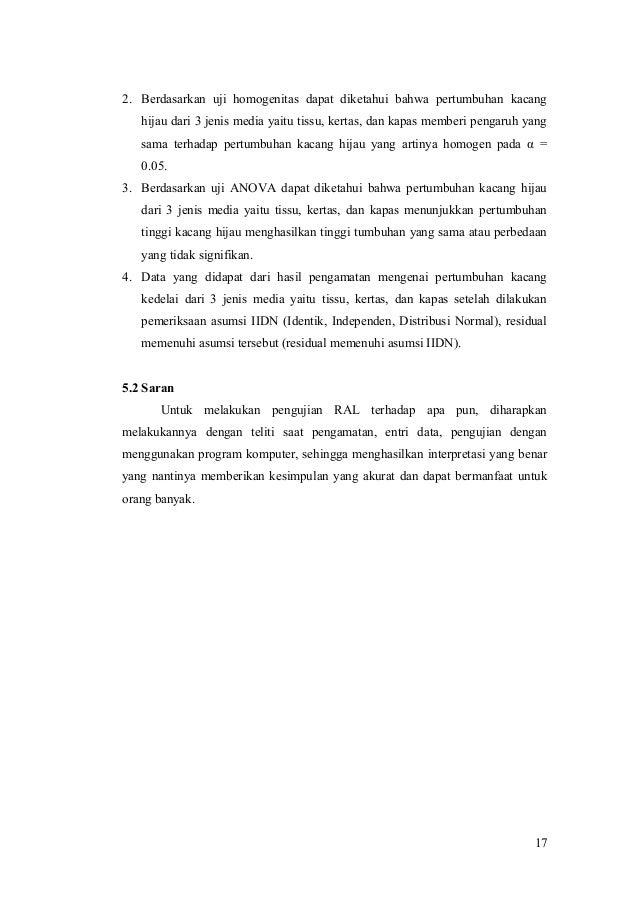 2. Berdasarkan uji homogenitas dapat diketahui bahwa pertumbuhan kacang hijau dari 3 jenis media yaitu tissu, kertas, dan kapas memberi pengaruh yang sama terhadap pertumbuhan kacang hijau yang artinya homogen pada $\alpha$ = 0.05.
3. Berdasarkan uji ANOVA dapat diketahui bahwa pertumbuhan kacang hijau dari 3 jenis media yaitu tissu, kertas, dan kapas menunjukkan pertumbuhan tinggi kacang hijau menghasilkan tinggi tumbuhan yang sama atau perbedaan yang tidak signifikan.
4. Data yang didapat dari hasil pengamatan mengenai pertumbuhan kacang kedelai dari 3 jenis media yaitu tissu, kertas, dan kapas setelah dilakukan pemeriksaan asumsi IIDN (Identik, Independen, Distribusi Normal), residual memenuhi asumsi tersebut (residual memenuhi asumsi IIDN).

5.2 Saran

Untuk melakukan pengujian RAL terhadap apa pun, diharapkan melakukannya dengan teliti saat pengamatan, entri data, pengujian dengan menggunakan program komputer, sehingga menghasilkan interpretasi yang benar yang nantinya memberikan kesimpulan yang akurat dan dapat bermanfaat untuk orang banyak.

17